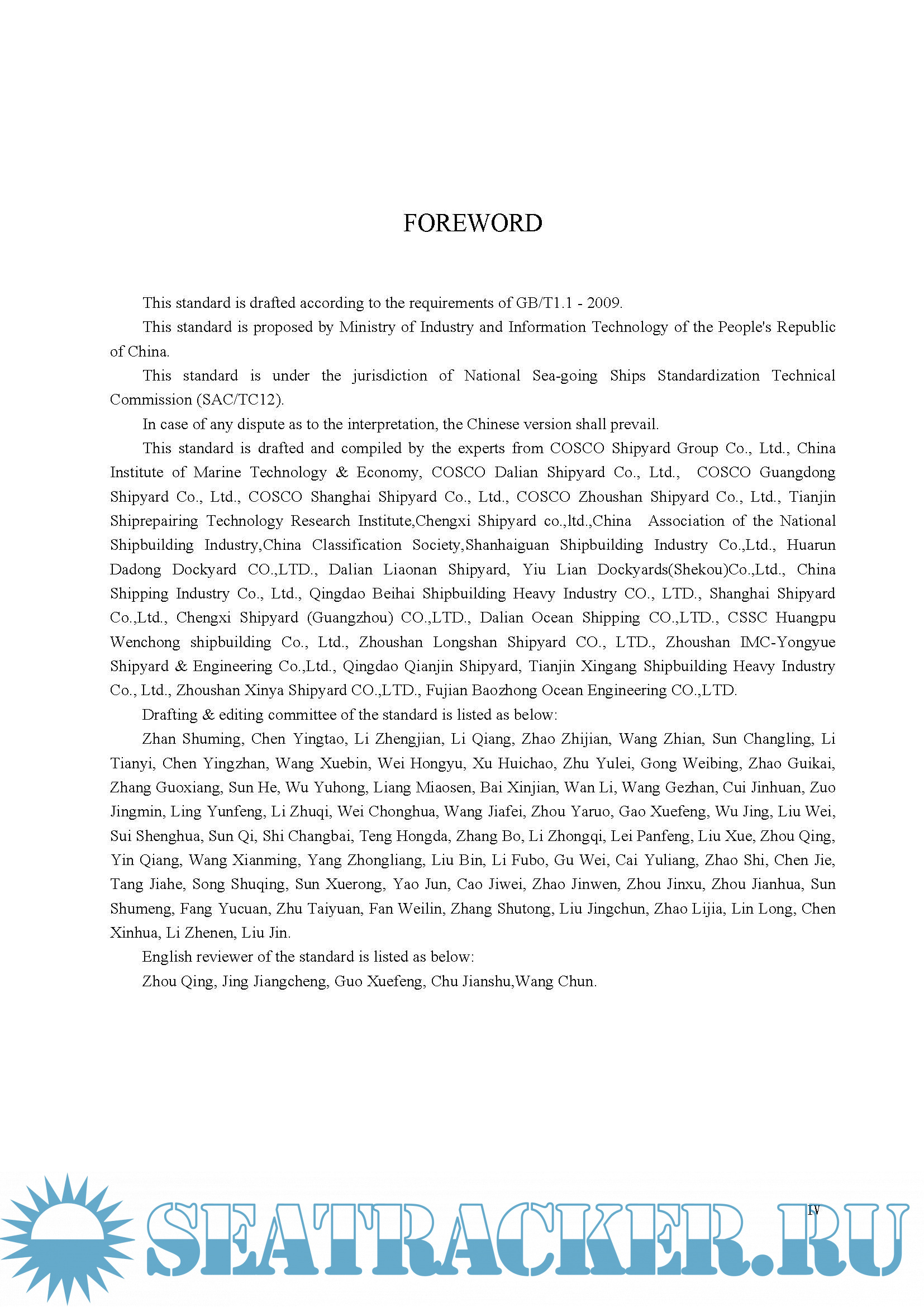 FOREWORD

This standard is drafted according to the requirements of GB/T1.1 - 2009.

This standard is proposed by Ministry of Industry and Information Technology of the People's Republic of China.

This standard is under the jurisdiction of National Sea-going Ships Standardization Technical Commission (SAC/TC12).

In case of any dispute as to the interpretation, the Chinese version shall prevail.

This standard is drafted and compiled by the experts from COSCO Shipyard Group Co., Ltd., China Institute of Marine Technology & Economy, COSCO Dalian Shipyard Co., Ltd., COSCO Guangdong Shipyard Co., Ltd., COSCO Shanghai Shipyard Co., Ltd., COSCO Zhoushan Shipyard Co., Ltd., Tianjin Shiprepairing Technology Research Institute,Chengxi Shipyard co.,ltd.,China Association of the National Shipbuilding Industry,China Classification Society,Shanhaiguan Shipbuilding Industry Co.,Ltd., Huarun Dadong Dockyard CO.,LTD., Dalian Liaonan Shipyard, Yiu Lian Dockyards(Shekou)Co.,Ltd., China Shipping Industry Co., Ltd., Qingdao Beihai Shipbuilding Heavy Industry CO., LTD., Shanghai Shipyard Co.,Ltd., Chengxi Shipyard (Guangzhou) CO.,LTD., Dalian Ocean Shipping CO.,LTD., CSSC Huangpu Wenchong shipbuilding Co., Ltd., Zhoushan Longshan Shipyard CO., LTD., Zhoushan IMC-Yongyue Shipyard & Engineering Co.,Ltd., Qingdao Qianjin Shipyard, Tianjin Xingang Shipbuilding Heavy Industry Co., Ltd., Zhoushan Xinya Shipyard CO.,LTD., Fujian Baozhong Ocean Engineering CO.,LTD.

Drafting & editing committee of the standard is listed as below:

Zhan Shuming, Chen Yingtao, Li Zhengjian, Li Qiang, Zhao Zhijian, Wang Zhian, Sun Changling, Li Tianyi, Chen Yingzhan, Wang Xuebin, Wei Hongyu, Xu Huichao, Zhu Yulei, Gong Weibing, Zhao Guikai, Zhang Guoxiang, Sun He, Wu Yuhong, Liang Miaosen, Bai Xinjian, Wan Li, Wang Gezhan, Cui Jinhuan, Zuo Jingmin, Ling Yunfeng, Li Zhuqi, Wei Chonghua, Wang Jiafei, Zhou Yaruo, Gao Xuefeng, Wu Jing, Liu Wei, Sui Shenghua, Sun Qi, Shi Changbai, Teng Hongda, Zhang Bo, Li Zhongqi, Lei Panfeng, Liu Xue, Zhou Qing, Yin Qiang, Wang Xianming, Yang Zhongliang, Liu Bin, Li Fubo, Gu Wei, Cai Yuliang, Zhao Shi, Chen Jie, Tang Jiahe, Song Shuqing, Sun Xuerong, Yao Jun, Cao Jiwei, Zhao Jinwen, Zhou Jinxu, Zhou Jianhua, Sun Shumeng, Fang Yucuan, Zhu Taiyuan, Fan Weilin, Zhang Shutong, Liu Jingchun, Zhao Lijia, Lin Long, Chen Xinhua, Li Zhenen, Liu Jin.

English reviewer of the standard is listed as below:

Zhou Qing, Jing Jiangcheng, Guo Xuefeng, Chu Jianshu,Wang Chun.

IV

SEATRACKER.RU